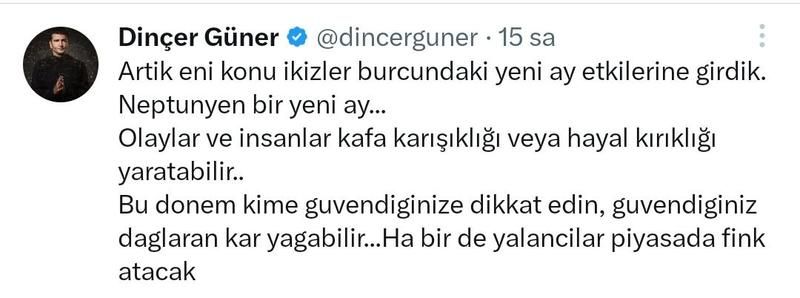 Dinçer Güner @dincerguner · 15 sa
Artik eni konu ikizler burcundaki yeni ay etkilerine girdik.
Neptunyen bir yeni ay...
Olaylar ve insanlar kafa karışıklığı veya hayal kırıklığı yaratabilir..
Bu donem kime guvendiginize dikkat edin, guvendiginiz daglaran kar yagabilir...Ha bir de yalancilar piyasada fink atacak